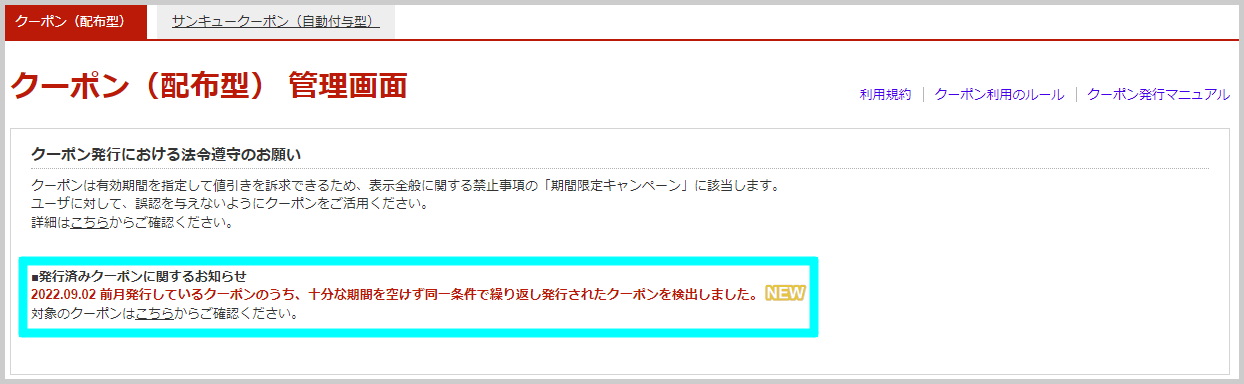 クーポン（配布型）　サンキュークーポン（自動付与型）

クーポン（配布型） 管理画面

利用規約 | クーポン利用のルール | クーポン発行マニュアル

クーポン発行における法令遵守のお願い

クーポンは有効期間を指定して値引きを訴求できるため、表示全般に関する禁止事項の「期間限定キャンペーン」に該当します。
ユーザに対して、誤認を与えないようにクーポンをご活用ください。
詳細はこちらからご確認ください。

■発行済みクーポンに関するお知らせ
2022.09.02 前月発行しているクーポンのうち、十分な期間を空けず同一条件で繰り返し発行されたクーポンを検出しました。 NEW
対象のクーポンはこちらからご確認ください。